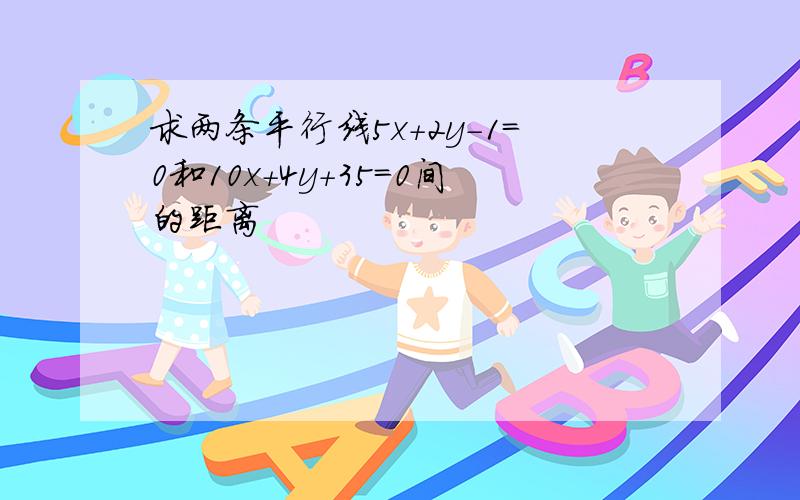 求两条平行线$5x+2y-1=0$和$10x+4y+35=0$间的距离